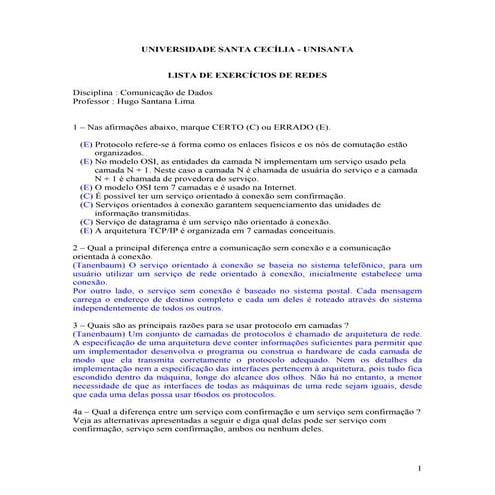 UNIVERSIDADE SANTA CECÍLIA - UNISANTA

LISTA DE EXERCÍCIOS DE REDES

Disciplina : Comunicação de Dados
Professor : Hugo Santana Lima

1 – Nas afirmações abaixo, marque CERTO (C) ou ERRADO (E).

(E) Protocolo refere-se à forma como os enlaces físicos e os nós de comutação estão organizados.
(E) No modelo OSI, as entidades da camada N implementam um serviço usado pela camada N + 1. Neste caso a camada N é chamada de usuária do serviço e a camada N + 1 é chamada de provedora do serviço.
(E) O modelo OSI tem 7 camadas e é usado na Internet.
(C) É possível ter um serviço orientado à conexão sem confirmação.
(C) Serviços orientados à conexão garantem sequenciamento das unidades de informação transmitidas.
(C) Serviço de datagrama é um serviço não orientado à conexão.
(E) A arquitetura TCP/IP é organizada em 7 camadas conceituais.

2 – Qual a principal diferença entre a comunicação sem conexão e a comunicação orientada à conexão.
(Tanenbaum) O serviço orientado à conexão se baseia no sistema telefônico, para um usuário utilizar um serviço de rede orientado à conexão, inicialmente estabelece uma conexão.
Por outro lado, o serviço sem conexão é baseado no sistema postal. Cada mensagem carrega o endereço de destino completo e cada um deles é roteado através do sistema independentemente de todos os outros.

3 – Quais são as principais razões para se usar protocolo em camadas ?
(Tanenbaum) Um conjunto de camadas de protocolos é chamado de arquitetura de rede. A especificação de uma arquitetura deve conter informações suficientes para permitir que um implementador desenvolva o programa ou construa o hardware de cada camada de modo que ela transmita corretamente o protocolo adequado. Nem os detalhes da implementação nem a especificação das interfaces pertencem à arquitetura, pois tudo fica escondido dentro da máquina, longe do alcance dos olhos. Não há no entanto, a menor necessidade de que as interfaces de todas as máquinas de uma rede sejam iguais, desde que cada uma delas possa usar t6odos os protocolos.

4a – Qual a diferença entre um serviço com confirmação e um serviço sem confirmação ? Veja as alternativas apresentadas a seguir e diga qual delas pode ser serviço com confirmação, serviço sem confirmação, ambos ou nenhum deles.

1